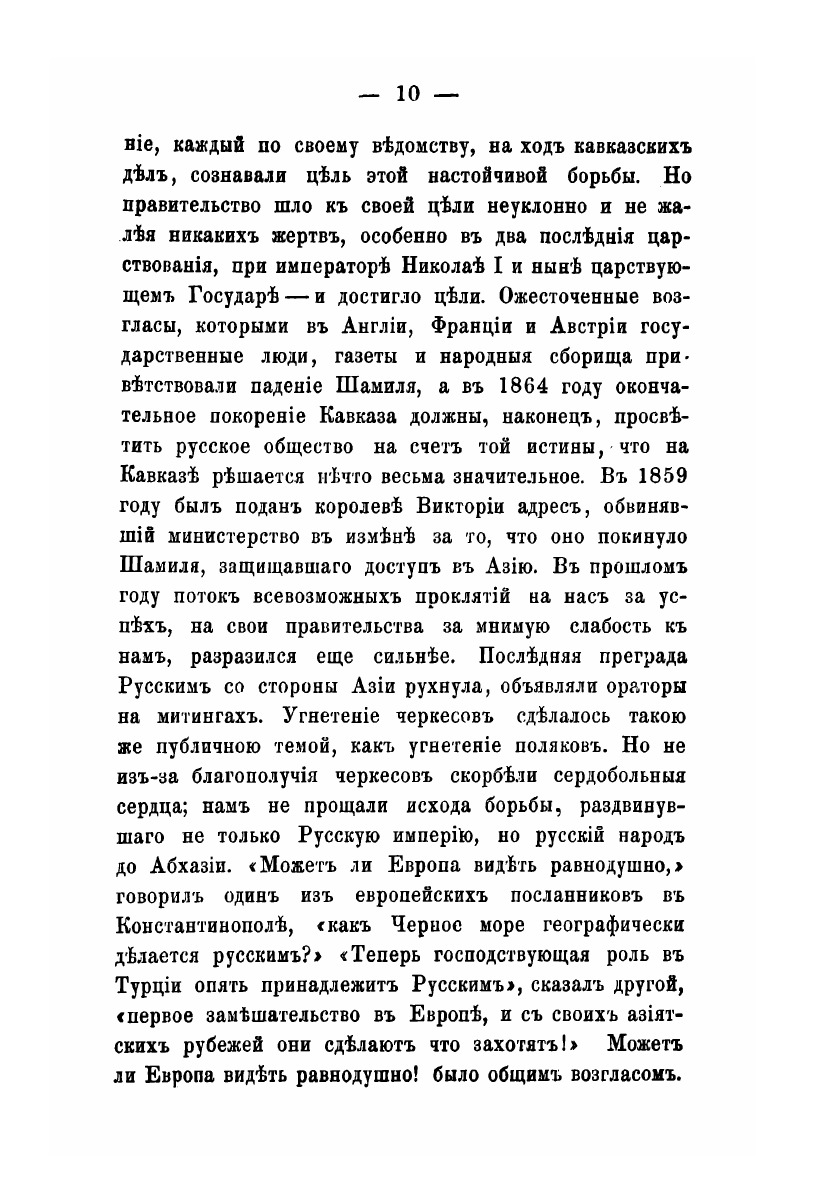 — 10 —

ніе, каждый по своему вѣдомству, на ходъ кавказскихъ дѣлъ, сознавали цѣль этой настойчивой борьбы. Но правительство шло къ своей цѣли неуклонно и не жалѣя никакихъ жертвъ, особенно въ два послѣднія царствованія, при императорѣ Николаѣ I и нынѣ царствующемъ Государѣ — и достигло цѣли. Ожесточенные возгласы, которыми въ Англіи, Франціи и Австріи государственные люди, газеты и народныя сборища привѣтствовали паденіе Шамиля, а въ 1864 году окончательное покореніе Кавказа должны, наконецъ, просвѣтить русское общество на счетъ той истины, что на Кавказѣ рѣшается нѣчто весьма значительное. Въ 1859 году былъ поданъ королевѣ Викторіи адресъ, обвинявшій министерство въ измѣнѣ за то, что оно покинуло Шамиля, защищавшаго доступъ въ Азію. Въ прошломъ году потокъ всевозможныхъ проклятій на насъ за успѣхъ, на свои правительства за мнимую слабость къ намъ, разразился еще сильнѣе. Послѣдняя преграда Русскимъ со стороны Азіи рухнула, объявляли ораторы на митингахъ. Угнетеніе черкесовъ сдѣлалось такою же публичною темой, какъ угнетеніе поляковъ. Но не изъ-за благополучія черкесовъ скорбѣли сердобольныя сердца; намъ не прощали исхода борьбы, раздвинувшаго не только Русскую имперію, но русскій народъ до Абхазіи. «Можетъ ли Европа видѣть равнодушно,» говорилъ одинъ изъ европейскихъ посланниковъ въ Константинополѣ, «какъ Черное море географически дѣлается русскимъ?» «Теперь господствующая роль въ Турціи опять принадлежитъ Русскимъ», сказалъ другой, «первое замѣшательство въ Европѣ, и съ своихъ азіятскихъ рубежей они сдѣлаютъ что захотятъ!» Можетъ ли Европа видѣть равнодушно! было общимъ возгласомъ.